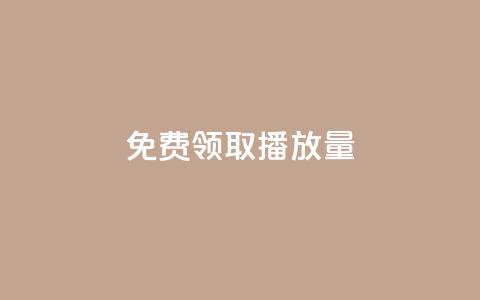 免费领取播放量